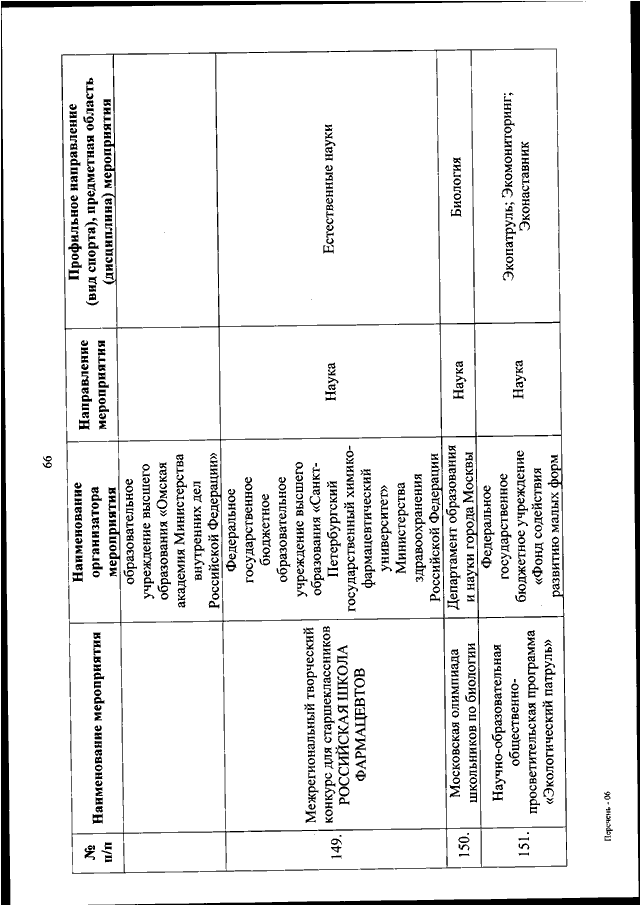 66

| № п/п | Наименование мероприятия | Наименование организатора мероприятия | Направление мероприятия | Профильное направление (вид спорта), предметная область (дисциплина) мероприятия |
|---|---|---|---|---|
| | | образовательное учреждение высшего образования «Омская академия Министерства внутренних дел Российской Федерации» | | |
| 149. | Межрегиональный творческий конкурс для старшеклассников РОССИЙСКАЯ ШКОЛА ФАРМАЦЕВТОВ | Федеральное государственное бюджетное образовательное учреждение высшего образования «Санкт-Петербургский государственный химико-фармацевтический университет» Министерства здравоохранения Российской Федерации | Наука | Естественные науки |
| 150. | Московская олимпиада школьников по биологии | Департамент образования и науки города Москвы | Наука | Биология |
| 151. | Научно-образовательная общественно-просветительская программа «Экологический патруль» | Федеральное государственное бюджетное учреждение «Фонд содействия развитию малых форм | Наука | Экопатруль; Экомониторинг; Эконаставник |

Перечень - 06